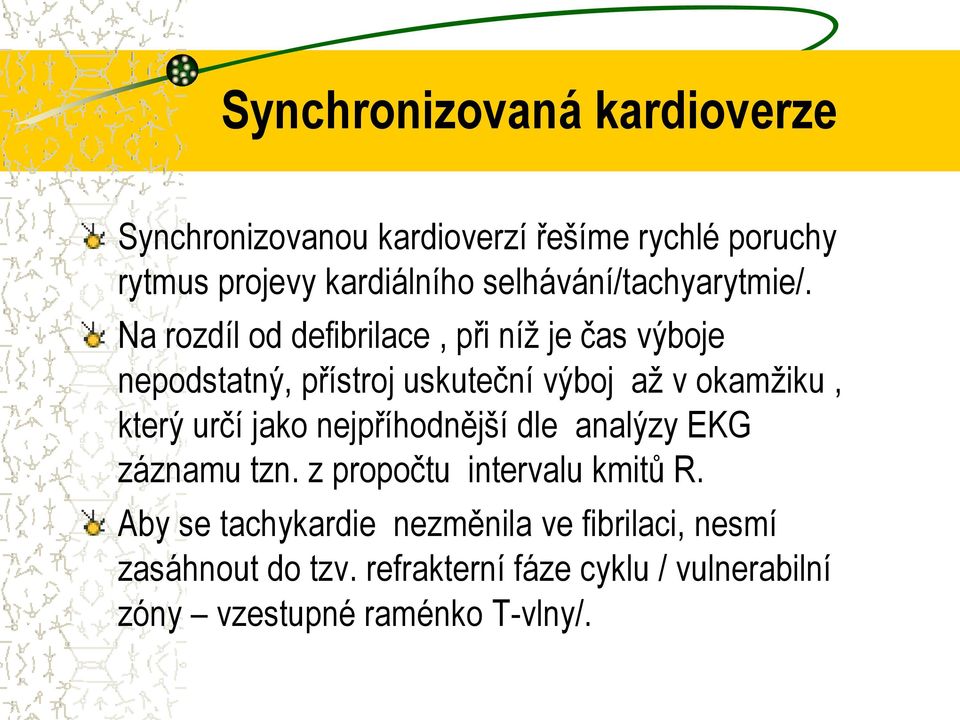 Synchronizovaná kardioverze

Synchronizovanou kardioverzí řešíme rychlé poruchy rytmus projevy kardiálního selhávání/tachyarytmie/.

Na rozdíl od defibrilace , při níž je čas výboje nepodstatný, přístroj uskuteční výboj  až v okamžiku , který určí jako nejpříhodnější dle  analýzy EKG záznamu tzn. z propočtu  intervalu kmitů R.

Aby se tachykardie  nezměnila ve fibrilaci, nesmí zasáhnout do tzv. refrakterní fáze cyklu / vulnerabilní zóny – vzestupné raménko T-vlny/.